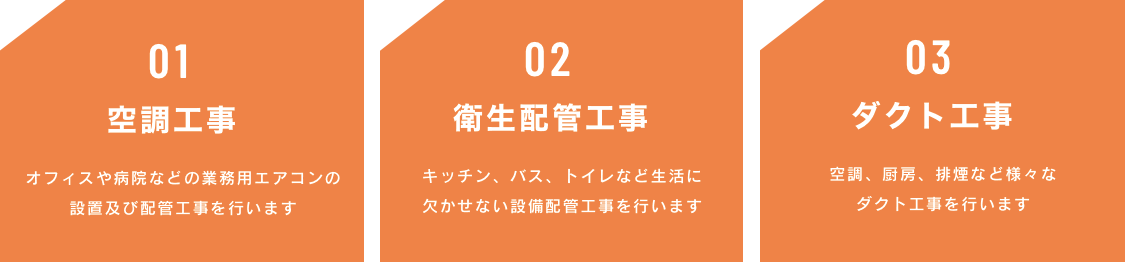 01
空調工事
オフィスや病院などの業務用エアコンの設置及び配管工事を行います

02
衛生配管工事
キッチン、バス、トイレなど生活に欠かせない設備配管工事を行います

03
ダクト工事
空調、厨房、排煙など様々なダクト工事を行います